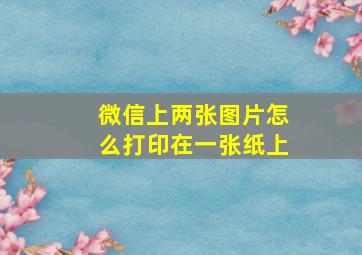 微信上两张图片怎么打印在一张纸上